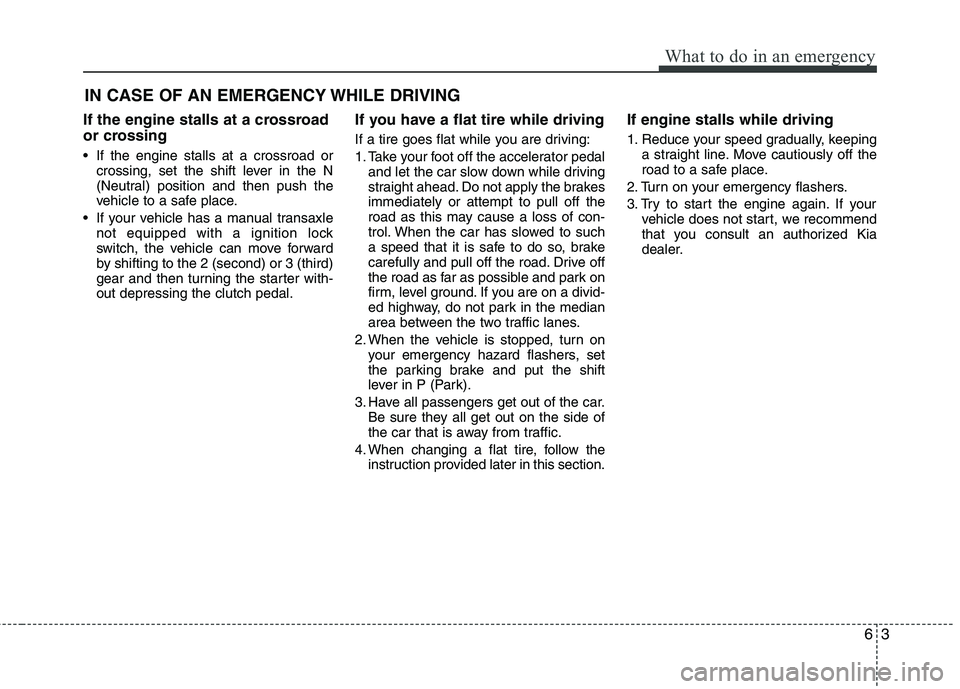 What to do in an emergency

IN CASE OF AN EMERGENCY WHILE DRIVING

If the engine stalls at a crossroad or crossing

• If the engine stalls at a crossroad or crossing, set the shift lever in the N (Neutral) position and then push the vehicle to a safe place.

• If your vehicle has a manual transaxle not equipped with a ignition lock switch, the vehicle can move forward by shifting to the 2 (second) or 3 (third) gear and then turning the starter without depressing the clutch pedal.

If you have a flat tire while driving

If a tire goes flat while you are driving:

1. Take your foot off the accelerator pedal and let the car slow down while driving straight ahead. Do not apply the brakes immediately or attempt to pull off the road as this may cause a loss of control. When the car has slowed to such a speed that it is safe to do so, brake carefully and pull off the road. Drive off the road as far as possible and park on firm, level ground. If you are on a divided highway, do not park in the median area between the two traffic lanes.

2. When the vehicle is stopped, turn on your emergency hazard flashers, set the parking brake and put the shift lever in P (Park).

3. Have all passengers get out of the car. Be sure they all get out on the side of the car that is away from traffic.

4. When changing a flat tire, follow the instruction provided later in this section.

If engine stalls while driving

1. Reduce your speed gradually, keeping a straight line. Move cautiously off the road to a safe place.

2. Turn on your emergency flashers.

3. Try to start the engine again. If your vehicle does not start, we recommend that you consult an authorized Kia dealer.

6 3

carmanualsonline.info